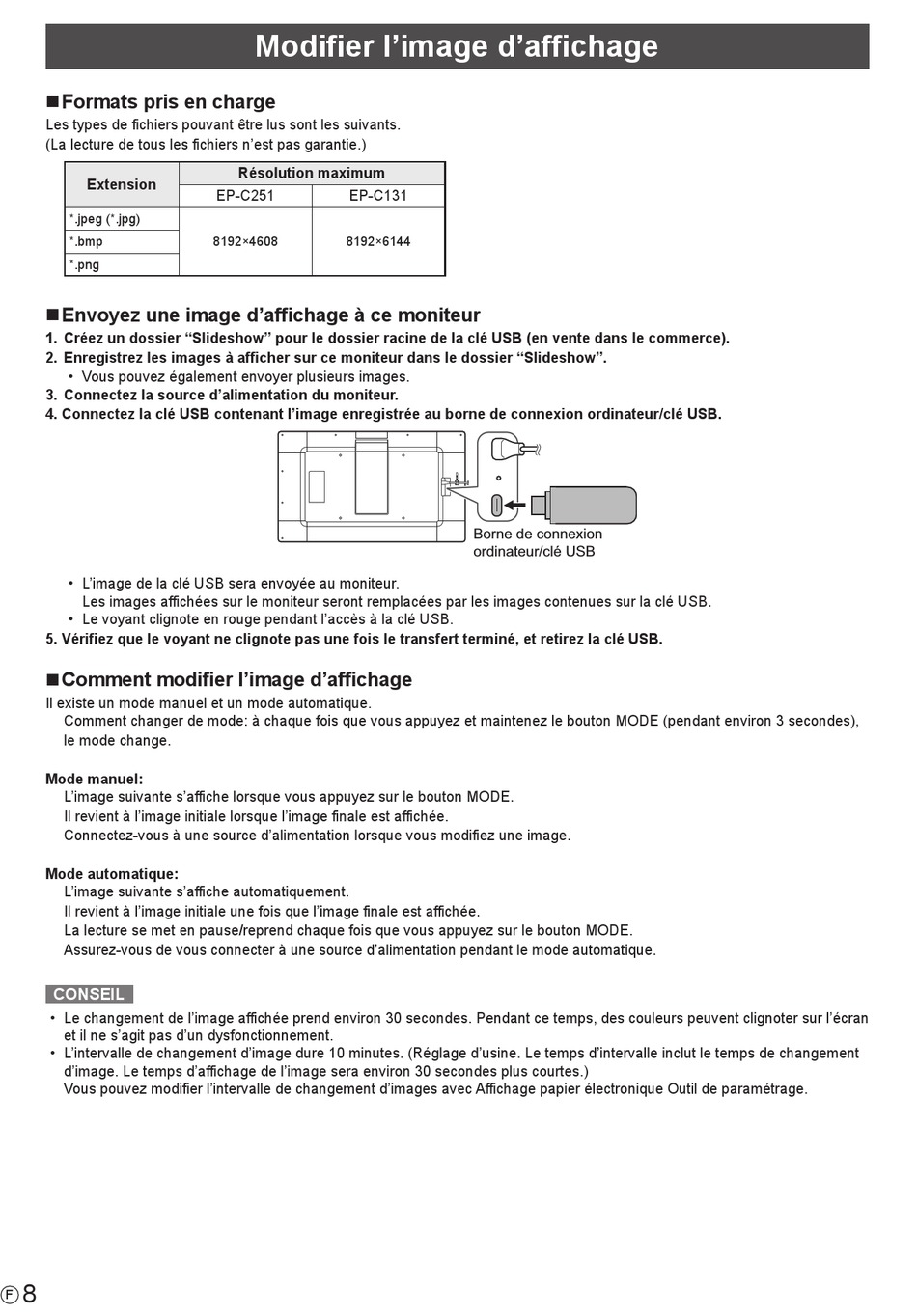 Modifier l’image d’affichage

■Formats pris en charge
Les types de fichiers pouvant être lus sont les suivants.
(La lecture de tous les fichiers n’est pas garantie.)

| Extension | Résolution maximum | |
|---|---|---|
| | EP-C251 | EP-C131 |
| *.jpeg (*.jpg) | 8192×4608 | 8192×6144 |
| *.bmp | | |
| *.png | | |

■Envoyez une image d’affichage à ce moniteur
1. Créez un dossier “Slideshow” pour le dossier racine de la clé USB (en vente dans le commerce).
2. Enregistrez les images à afficher sur ce moniteur dans le dossier “Slideshow”.
• Vous pouvez également envoyer plusieurs images.
3. Connectez la source d’alimentation du moniteur.
4. Connectez la clé USB contenant l’image enregistrée au borne de connexion ordinateur/clé USB.

Borne de connexion ordinateur/clé USB

• L’image de la clé USB sera envoyée au moniteur.
Les images affichées sur le moniteur seront remplacées par les images contenues sur la clé USB.
• Le voyant clignote en rouge pendant l’accès à la clé USB.
5. Vérifiez que le voyant ne clignote pas une fois le transfert terminé, et retirez la clé USB.

■Comment modifier l’image d’affichage
Il existe un mode manuel et un mode automatique.
Comment changer de mode: à chaque fois que vous appuyez et maintenez le bouton MODE (pendant environ 3 secondes), le mode change.

Mode manuel:
L’image suivante s’affiche lorsque vous appuyez sur le bouton MODE.
Il revient à l’image initiale lorsque l’image finale est affichée.
Connectez-vous à une source d’alimentation lorsque vous modifiez une image.

Mode automatique:
L’image suivante s’affiche automatiquement.
Il revient à l’image initiale une fois que l’image finale est affichée.
La lecture se met en pause/reprend chaque fois que vous appuyez sur le bouton MODE.
Assurez-vous de vous connecter à une source d’alimentation pendant le mode automatique.

CONSEIL
• Le changement de l’image affichée prend environ 30 secondes. Pendant ce temps, des couleurs peuvent clignoter sur l’écran et il ne s’agit pas d’un dysfonctionnement.
• L’intervalle de changement d’image dure 10 minutes. (Réglage d’usine. Le temps d’intervalle inclut le temps de changement d’image. Le temps d’affichage de l’image sera environ 30 secondes plus courtes.)
Vous pouvez modifier l’intervalle de changement d’images avec Affichage papier électronique Outil de paramétrage.

F 8